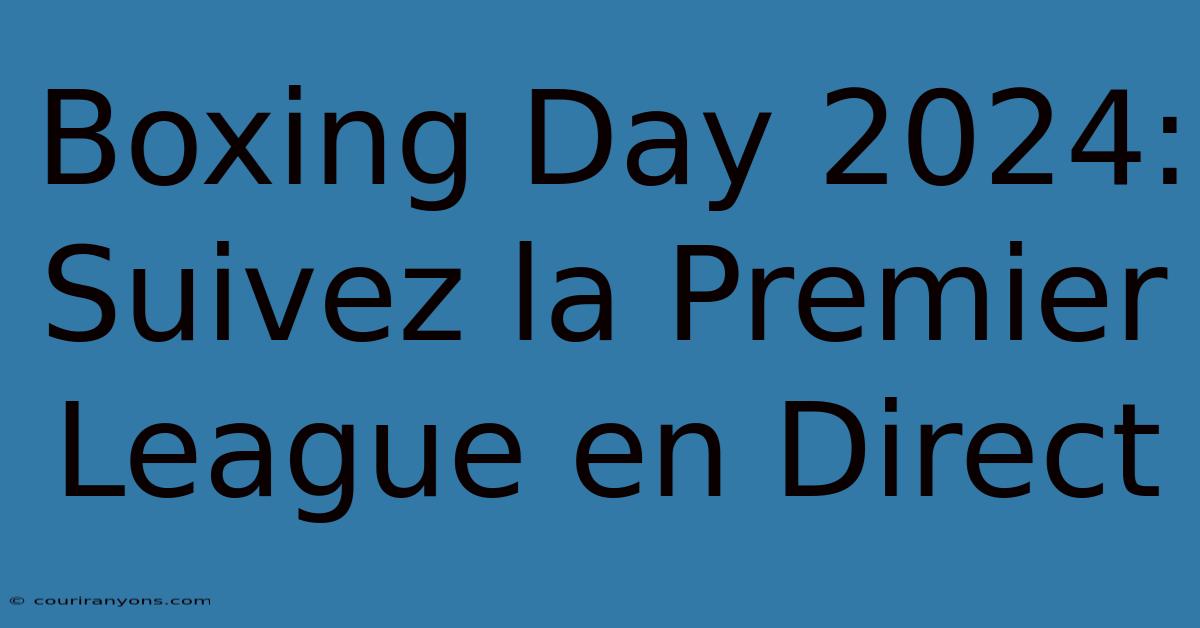 Boxing Day 2024: Suivez la Premier League en Direct

© couriranyons.com